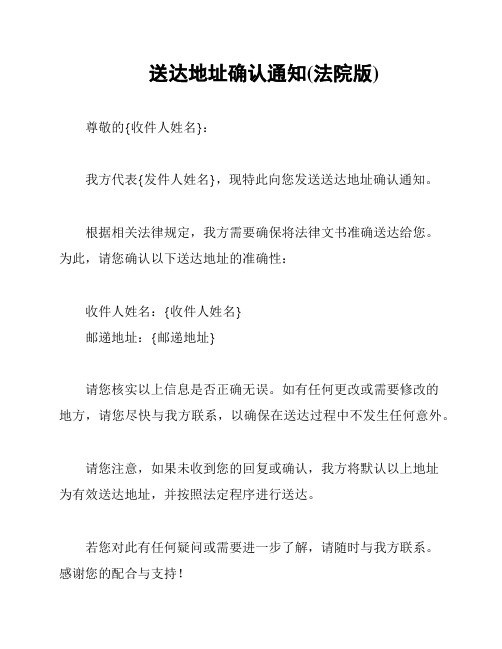 送达地址确认通知(法院版)

尊敬的{收件人姓名}：

我方代表{发件人姓名}，现特此向您发送送达地址确认通知。

根据相关法律规定，我方需要确保将法律文书准确送达给您。为此，请您确认以下送达地址的准确性：

收件人姓名：{收件人姓名}
邮递地址：{邮递地址}

请您核实以上信息是否正确无误。如有任何更改或需要修改的地方，请您尽快与我方联系，以确保在送达过程中不发生任何意外。

请您注意，如果未收到您的回复或确认，我方将默认以上地址为有效送达地址，并按照法定程序进行送达。

若您对此有任何疑问或需要进一步了解，请随时与我方联系。感谢您的配合与支持！